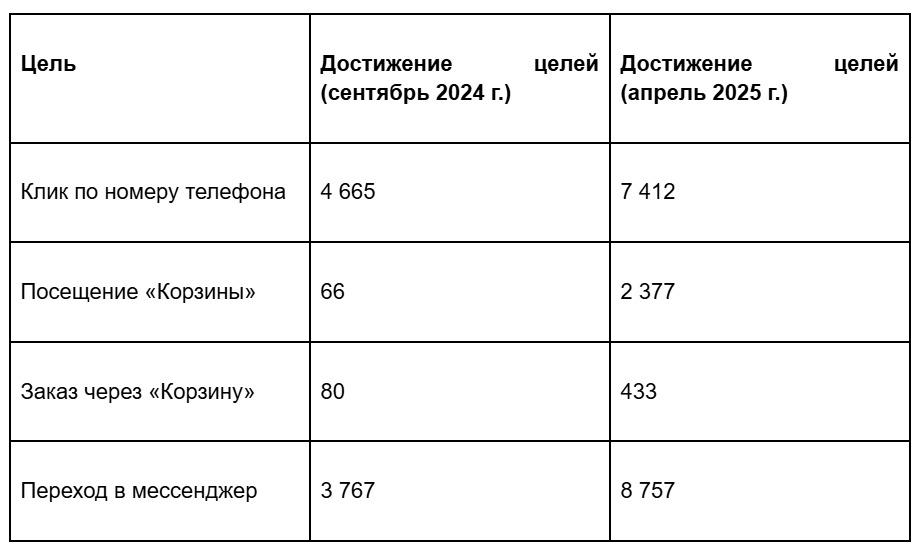 | Цель | Достижение целей (сентябрь 2024 г.) | Достижение целей (апрель 2025 г.) |
|---|---|---|
| Клик по номеру телефона | 4 665 | 7 412 |
| Посещение «Корзины» | 66 | 2 377 |
| Заказ через «Корзину» | 80 | 433 |
| Переход в мессенджер | 3 767 | 8 757 |